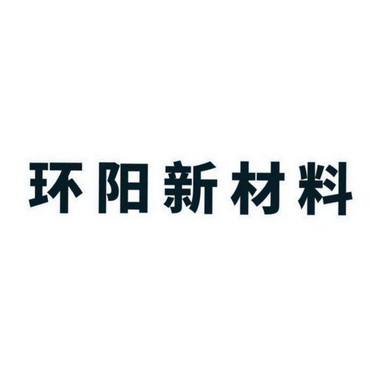 环阳新材料